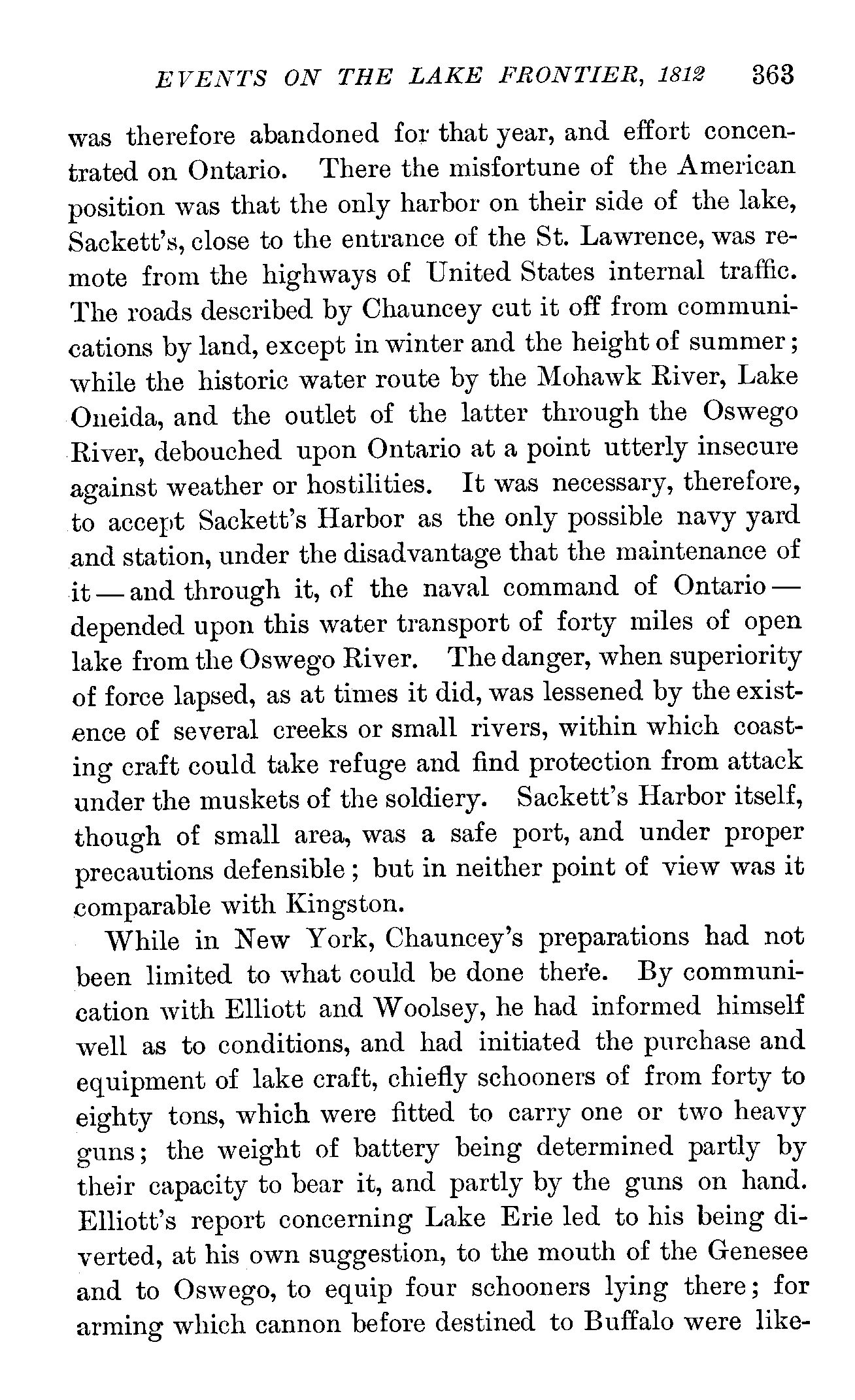 EVENTS ON THE LAKE FRONTIER, 1812 363

was therefore abandoned for that year, and effort concentrated on Ontario. There the misfortune of the American position was that the only harbor on their side of the lake, Sackett's, close to the entrance of the St. Lawrence, was remote from the highways of United States internal traffic. The roads described by Chauncey cut it off from communications by land, except in winter and the height of summer; while the historic water route by the Mohawk River, Lake Oneida, and the outlet of the latter through the Oswego River, debouched upon Ontario at a point utterly insecure against weather or hostilities. It was necessary, therefore, to accept Sackett's Harbor as the only possible navy yard and station, under the disadvantage that the maintenance of it — and through it, of the naval command of Ontario — depended upon this water transport of forty miles of open lake from the Oswego River. The danger, when superiority of force lapsed, as at times it did, was lessened by the existence of several creeks or small rivers, within which coasting craft could take refuge and find protection from attack under the muskets of the soldiery. Sackett's Harbor itself, though of small area, was a safe port, and under proper precautions defensible; but in neither point of view was it comparable with Kingston.

While in New York, Chauncey's preparations had not been limited to what could be done there. By communication with Elliott and Woolsey, he had informed himself well as to conditions, and had initiated the purchase and equipment of lake craft, chiefly schooners of from forty to eighty tons, which were fitted to carry one or two heavy guns; the weight of battery being determined partly by their capacity to bear it, and partly by the guns on hand. Elliott's report concerning Lake Erie led to his being diverted, at his own suggestion, to the mouth of the Genesee and to Oswego, to equip four schooners lying there; for arming which cannon before destined to Buffalo were like-